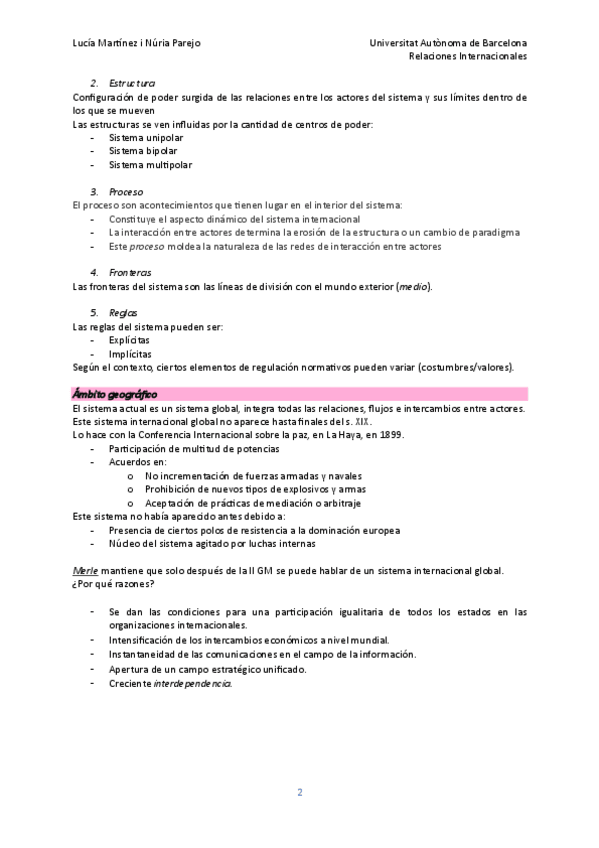 Lucía Martínez i Núria Parejo

Universitat Autònoma de Barcelona
Relaciones Internacionales

2. Estructura
Configuración de poder surgida de las relaciones entre los actores del sistema y sus límites dentro de los que se mueven
Las estructuras se ven influidas por la cantidad de centros de poder:
- Sistema unipolar
- Sistema bipolar
- Sistema multipolar

3. Proceso
El proceso son acontecimientos que tienen lugar en el interior del sistema:
- Constituye el aspecto dinámico del sistema internacional
- La interacción entre actores determina la erosión de la estructura o un cambio de paradigma
- Este proceso moldea la naturaleza de las redes de interacción entre actores

4. Fronteras
Las fronteras del sistema son las líneas de división con el mundo exterior (medio).

5. Reglas
Las reglas del sistema pueden ser:
- Explícitas
- Implícitas
Según el contexto, ciertos elementos de regulación normativos pueden variar (costumbres/valores).

Ámbito geográfico
El sistema actual es un sistema global, integra todas las relaciones, flujos e intercambios entre actores.
Este sistema internacional global no aparece hasta finales del s. XIX.
Lo hace con la Conferencia Internacional sobre la paz, en La Haya, en 1899.
- Participación de multitud de potencias
- Acuerdos en:
 o No incrementación de fuerzas armadas y navales
 o Prohibición de nuevos tipos de explosivos y armas
 o Aceptación de prácticas de mediación o arbitraje
Este sistema no había aparecido antes debido a:
- Presencia de ciertos polos de resistencia a la dominación europea
- Núcleo del sistema agitado por luchas internas

Merle mantiene que solo después de la II GM se puede hablar de un sistema internacional global.
¿Por qué razones?

- Se dan las condiciones para una participación igualitaria de todos los estados en las organizaciones internacionales.
- Intensificación de los intercambios económicos a nivel mundial.
- Instantaneidad de las comunicaciones en el campo de la información.
- Apertura de un campo estratégico unificado.
- Creciente interdependencia.

2